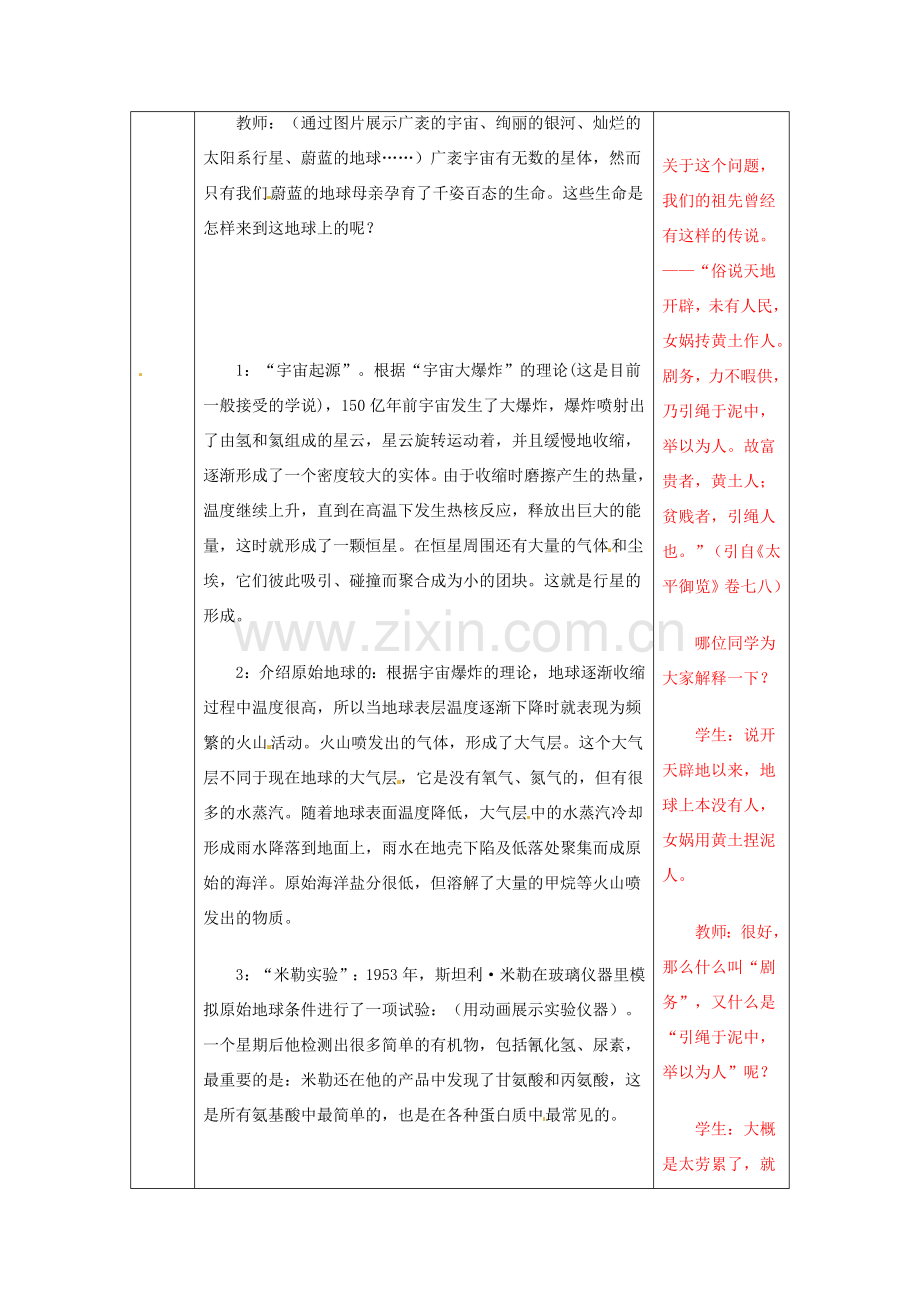 教师：（通过图片展示广袤的宇宙、绚丽的银河、灿烂的太阳系行星、蔚蓝的地球……）广袤宇宙有无数的星体，然而只有我们蔚蓝的地球母亲孕育了千姿百态的生命。这些生命是怎样来到这地球上的呢？

1：“宇宙起源”。根据“宇宙大爆炸”的理论(这是目前一般接受的学说)，150亿年前宇宙发生了大爆炸，爆炸喷射出了由氢和氦组成的星云，星云旋转运动着，并且缓慢地收缩，逐渐形成了一个密度较大的实体。由于收缩时磨擦产生的热量，温度继续上升，直到在高温下发生热核反应，释放出巨大的能量，这时就形成了一颗恒星。在恒星周围还有大量的气体和尘埃，它们彼此吸引、碰撞而聚合成为小的团块。这就是行星的形成。

2：介绍原始地球的：根据宇宙爆炸的理论，地球逐渐收缩过程中温度很高，所以当地球表层温度逐渐下降时就表现为频繁的火山活动。火山喷发出的气体，形成了大气层。这个大气层不同于现在地球的大气层，它是没有氧气、氮气的，但有很多的水蒸汽。随着地球表面温度降低，大气层中的水蒸汽冷却形成雨水降落到地面上，雨水在地壳下陷及低落处聚集而成原始的海洋。原始海洋盐分很低，但溶解了大量的甲烷等火山喷发出的物质。

3：“米勒实验”：1953年，斯坦利·米勒在玻璃仪器里模拟原始地球条件进行了一项试验：（用动画展示实验仪器）。一个星期后他检测出很多简单的有机物，包括氰化氢、尿素，最重要的是：米勒还在他的产品中发现了甘氨酸和丙氨酸，这是所有氨基酸中最简单的，也是在各种蛋白质中最常见的。

关于这个问题，我们的祖先曾经有这样的传说。——“俗说天地开辟，未有人民，女娲抟黄土作人。剧务，力不暇供，乃引绳于泥中，举以为人。故富贵者，黄土人；贫贱者，引绳人也。”（引自《太平御览》卷七八）

哪位同学为大家解释一下？

学生：说开天辟地以来，地球上本没有人，女娲用黄土捏泥人。

教师：很好，那么什么叫“剧务”，又什么是“引绳于泥中，举以为人”呢？

学生：大概是太劳累了，就

www.zixin.com.cn